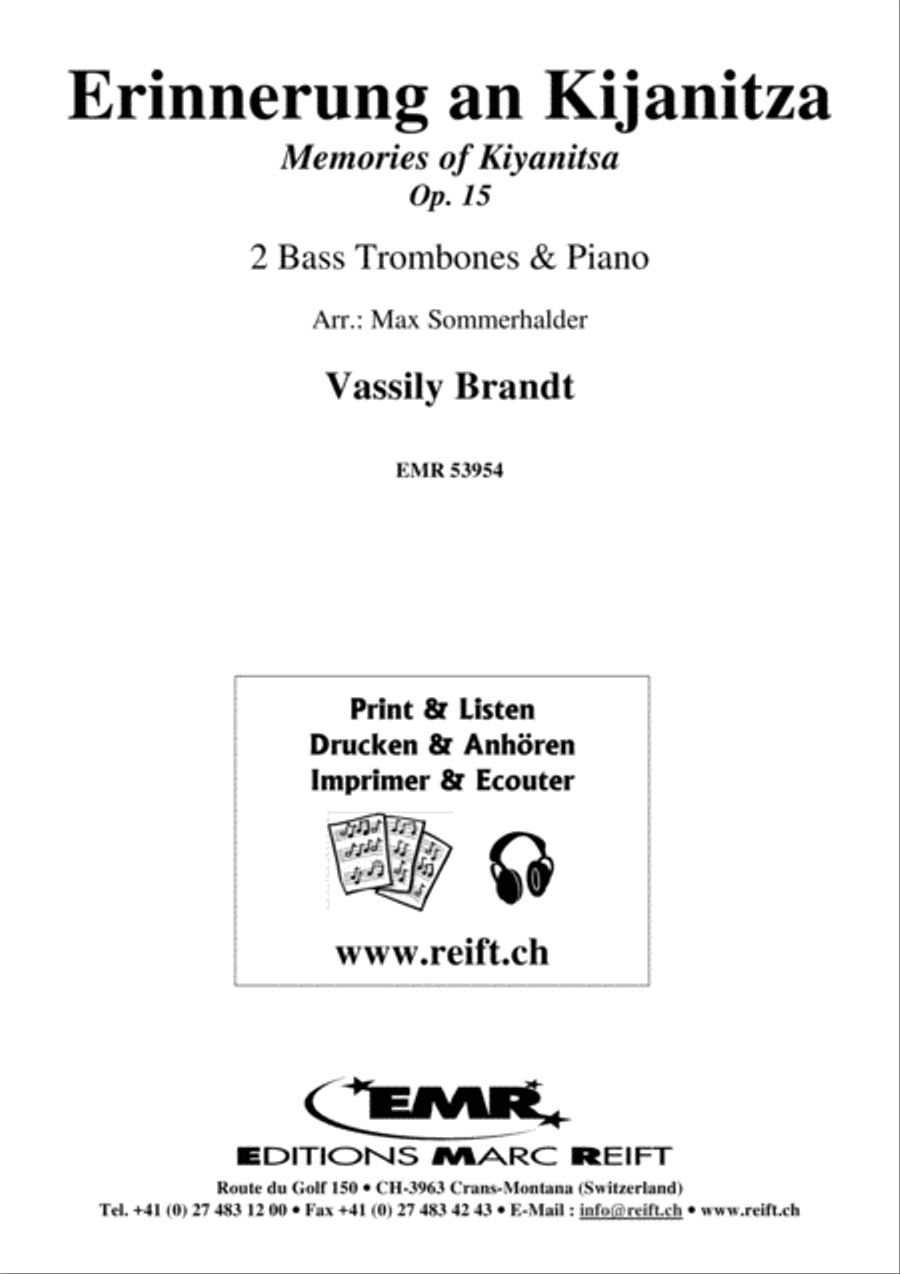 Erinnerung an Kijanitza
Memories of Kiyanitsa
Op. 15

2 Bass Trombones & Piano

Arr.: Max Sommerhalder

Vassily Brandt

EMR 53954

Print & Listen
Drucken & Anhören
Imprimer & Ecouter

www.reift.ch

EMR
EDITIONS MARC REIFT
Route du Golf 150 • CH-3963 Crans-Montana (Switzerland)
Tel. +41 (0) 27 483 12 00 • Fax +41 (0) 27 483 42 43 • E-Mail : info@reift.ch • www.reift.ch